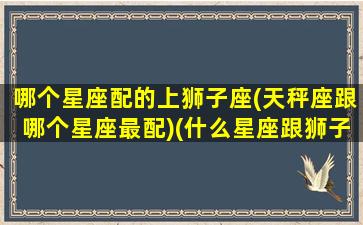 哪个星座配的上狮子座(天秤座跟哪个星座最配)(什么星座跟狮子